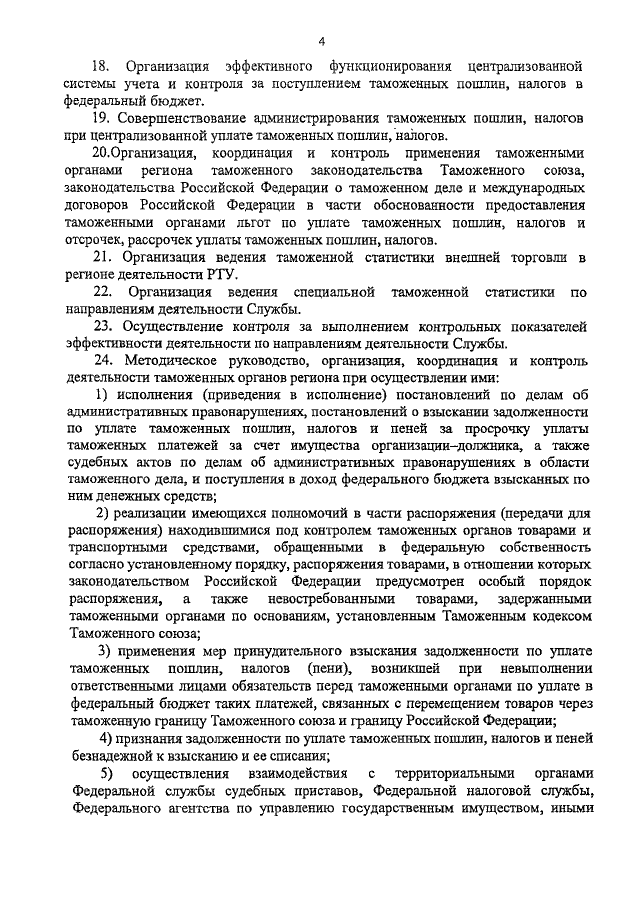 4

18. Организация эффективного функционирования централизованной системы учета и контроля за поступлением таможенных пошлин, налогов в федеральный бюджет.

19. Совершенствование администрирования таможенных пошлин, налогов при централизованной уплате таможенных пошлин, налогов.

20.Организация, координация и контроль применения таможенными органами региона таможенного законодательства Таможенного союза, законодательства Российской Федерации о таможенном деле и международных договоров Российской Федерации в части обоснованности предоставления таможенными органами льгот по уплате таможенных пошлин, налогов и отсрочек, рассрочек уплаты таможенных пошлин, налогов.

21. Организация ведения таможенной статистики внешней торговли в регионе деятельности РТУ.

22. Организация ведения специальной таможенной статистики по направлениям деятельности Службы.

23. Осуществление контроля за выполнением контрольных показателей эффективности деятельности по направлениям деятельности Службы.

24. Методическое руководство, организация, координация и контроль деятельности таможенных органов региона при осуществлении ими:

1) исполнения (приведения в исполнение) постановлений по делам об административных правонарушениях, постановлений о взыскании задолженности по уплате таможенных пошлин, налогов и пеней за просрочку уплаты таможенных платежей за счет имущества организации–должника, а также судебных актов по делам об административных правонарушениях в области таможенного дела, и поступления в доход федерального бюджета взысканных по ним денежных средств;

2) реализации имеющихся полномочий в части распоряжения (передачи для распоряжения) находившимися под контролем таможенных органов товарами и транспортными средствами, обращенными в федеральную собственность согласно установленному порядку, распоряжения товарами, в отношении которых законодательством Российской Федерации предусмотрен особый порядок распоряжения, а также невостребованными товарами, задержанными таможенными органами по основаниям, установленным Таможенным кодексом Таможенного союза;

3) применения мер принудительного взыскания задолженности по уплате таможенных пошлин, налогов (пени), возникшей при невыполнении ответственными лицами обязательств перед таможенными органами по уплате в федеральный бюджет таких платежей, связанных с перемещением товаров через таможенную границу Таможенного союза и границу Российской Федерации;

4) признания задолженности по уплате таможенных пошлин, налогов и пеней безнадежной к взысканию и ее списания;

5) осуществления взаимодействия с территориальными органами Федеральной службы судебных приставов, Федеральной налоговой службы, Федерального агентства по управлению государственным имуществом, иными